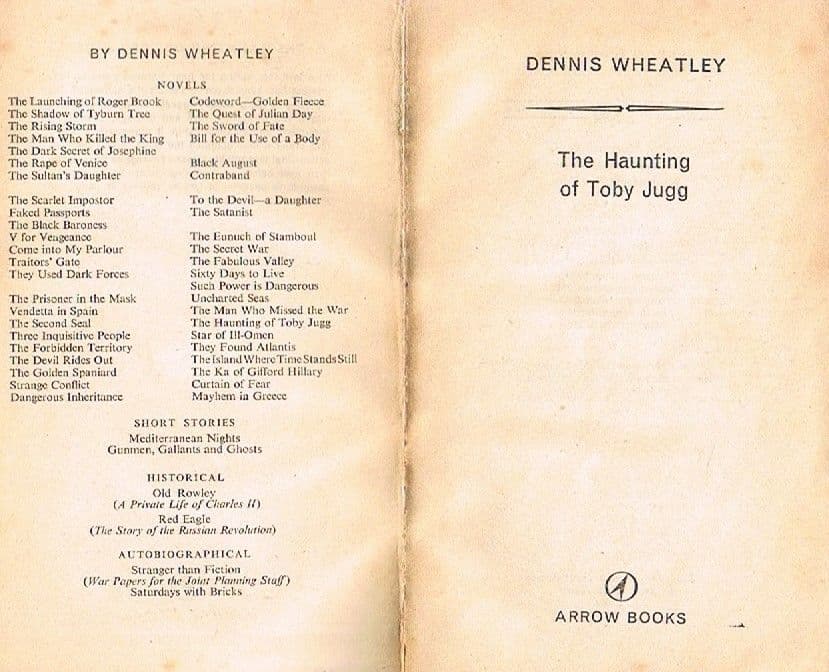 BY DENNIS WHEATLEY

NOVELS

The Launching of Roger Brook
The Shadow of Tyburn Tree
The Rising Storm
The Man Who Killed the King
The Dark Secret of Josephine
The Rape of Venice
The Sultan's Daughter

The Scarlet Impostor
Faked Passports
The Black Baroness
V for Vengeance
Come into My Parlour
Traitors' Gate
They Used Dark Forces

The Prisoner in the Mask
Vendetta in Spain
The Second Seal
Three Inquisitive People
The Forbidden Territory
The Devil Rides Out
The Golden Spaniard
Strange Conflict
Dangerous Inheritance

Codeword—Golden Fleece
The Quest of Julian Day
The Sword of Fate
Bill for the Use of a Body

Black August
Contraband

To the Devil—a Daughter
The Satanist

The Eunuch of Stamboul
The Secret War
The Fabulous Valley
Sixty Days to Live
Such Power is Dangerous
Uncharted Seas
The Man Who Missed the War
The Haunting of Toby Jugg
Star of Ill-Omen
They Found Atlantis
The Island Where Time Stands Still
The Ka of Gifford Hillary
Curtain of Fear
Mayhem in Greece

SHORT STORIES

Mediterranean Nights
Gunmen, Gallants and Ghosts

HISTORICAL

Old Rowley
(A Private Life of Charles II)
Red Eagle
(The Story of the Russian Revolution)

AUTOBIOGRAPHICAL

Stranger than Fiction
(War Papers for the Joint Planning Staff)
Saturdays with Bricks

DENNIS WHEATLEY

The Haunting of Toby Jugg

ARROW BOOKS